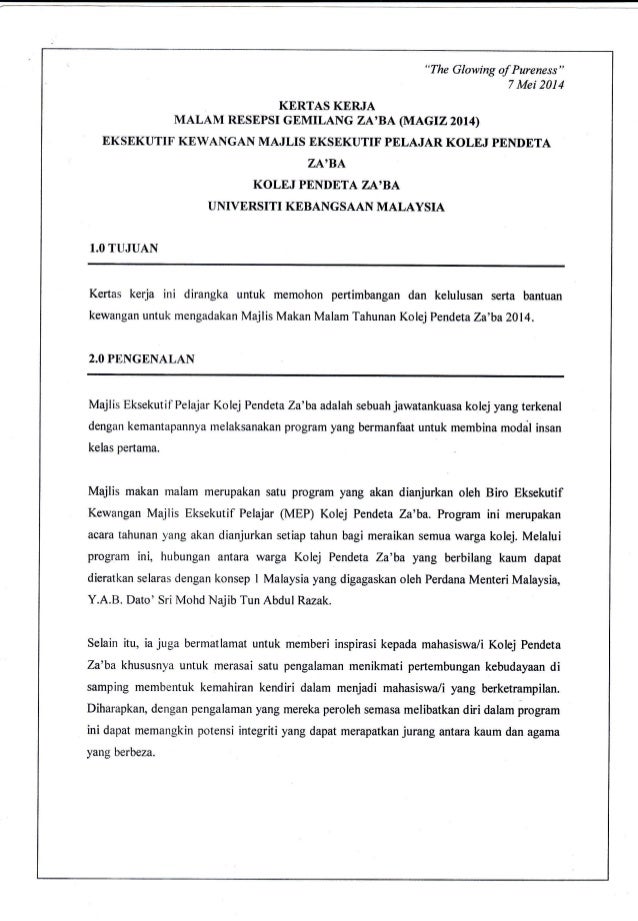 "The Glowing of Pureness"
7 Mei 2014

KERTAS KERJA
MALAM RESEPSI GEMILANG ZA'BA (MAGIZ 2014)
EKSEKUTIF KEWANGAN MAJLIS EKSEKUTIF PELAJAR KOLEJ PENDETA ZA'BA
KOLEJ PENDETA ZA'BA
UNIVERSITI KEBANGSAAN MALAYSIA

1.0 TUJUAN

Kertas kerja ini dirangka untuk memohon pertimbangan dan kelulusan serta bantuan kewangan untuk mengadakan Majlis Makan Malam Tahunan Kolej Pendeta Za'ba 2014.

2.0 PENGENALAN

Majlis Eksekutif Pelajar Kolej Pendeta Za'ba adalah sebuah jawatankuasa kolej yang terkenal dengan kemantapannya melaksanakan program yang bermanfaat untuk membina modal insan kelas pertama.

Majlis makan malam merupakan satu program yang akan dianjurkan oleh Biro Eksekutif Kewangan Majlis Eksekutif Pelajar (MEP) Kolej Pendeta Za'ba. Program ini merupakan acara tahunan yang akan dianjurkan setiap tahun bagi meraikan semua warga kolej. Melalui program ini, hubungan antara warga Kolej Pendeta Za'ba yang berbilang kaum dapat dieratkan selaras dengan konsep 1 Malaysia yang digagaskan oleh Perdana Menteri Malaysia, Y.A.B. Dato' Sri Mohd Najib Tun Abdul Razak.

Selain itu, ia juga bermatlamat untuk memberi inspirasi kepada mahasiswa/i Kolej Pendeta Za'ba khususnya untuk merasai satu pengalaman menikmati pertembungan kebudayaan di samping membentuk kemahiran kendiri dalam menjadi mahasiswa/i yang berketrampilan. Diharapkan, dengan pengalaman yang mereka peroleh semasa melibatkan diri dalam program ini dapat memangkin potensi integriti yang dapat merapatkan jurang antara kaum dan agama yang berbeza.